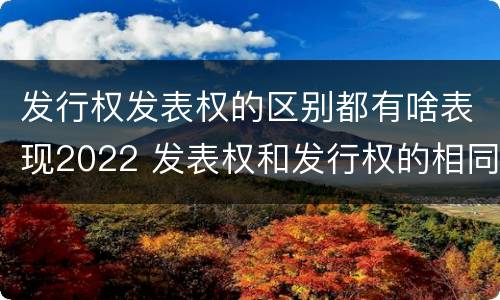 发行权发表权的区别都有啥表现2022 发表权和发行权的相同